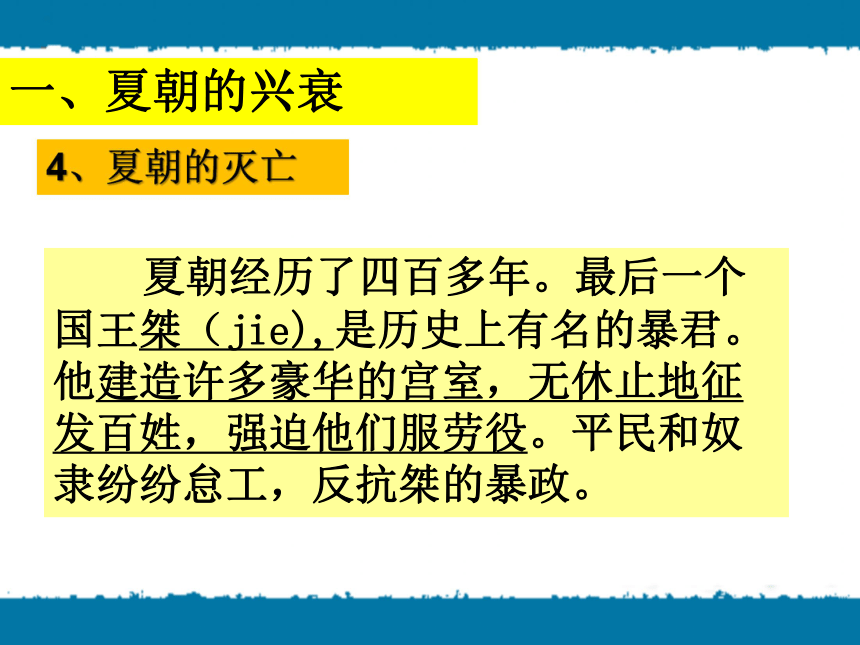 一、夏朝的兴衰

4、夏朝的灭亡

夏朝经历了四百多年。最后一个国王桀（jie),是历史上有名的暴君。他建造许多豪华的宫室，无休止地征发百姓，强迫他们服劳役。平民和奴隶纷纷怠工，反抗桀的暴政。